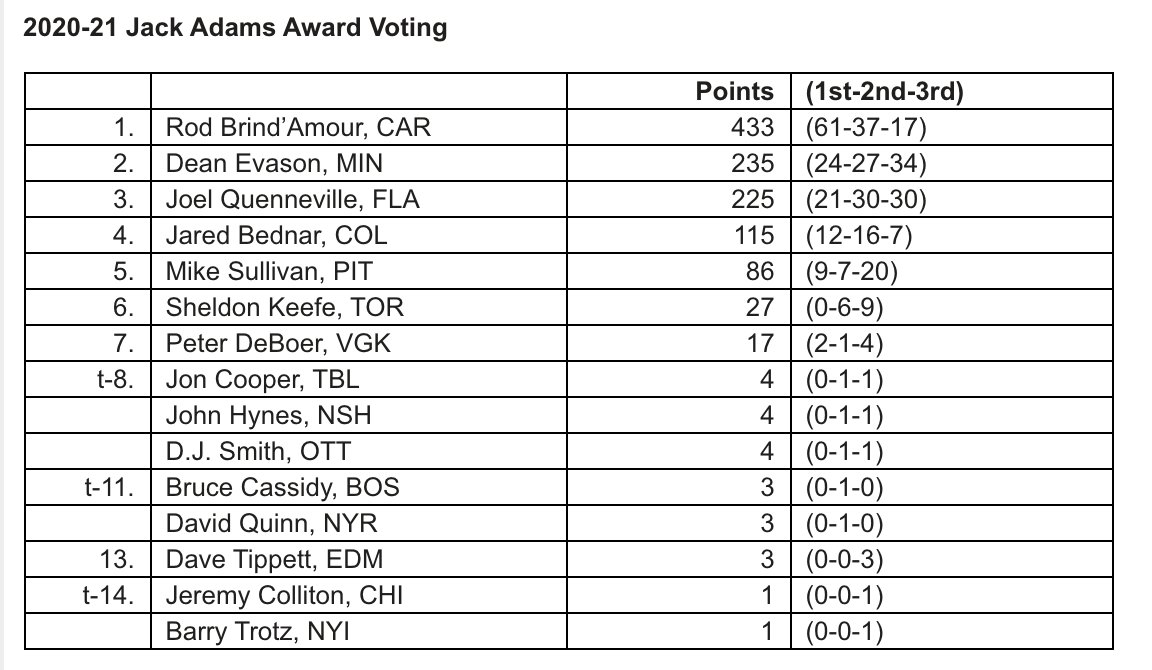 2020-21 Jack Adams Award Voting

| | | Points | (1st-2nd-3rd) |
|---|---|---|---|
| 1. | Rod Brind'Amour, CAR | 433 | (61-37-17) |
| 2. | Dean Evason, MIN | 235 | (24-27-34) |
| 3. | Joel Quenneville, FLA | 225 | (21-30-30) |
| 4. | Jared Bednar, COL | 115 | (12-16-7) |
| 5. | Mike Sullivan, PIT | 86 | (9-7-20) |
| 6. | Sheldon Keefe, TOR | 27 | (0-6-9) |
| 7. | Peter DeBoer, VGK | 17 | (2-1-4) |
| t-8. | Jon Cooper, TBL | 4 | (0-1-1) |
| | John Hynes, NSH | 4 | (0-1-1) |
| | D.J. Smith, OTT | 4 | (0-1-1) |
| t-11. | Bruce Cassidy, BOS | 3 | (0-1-0) |
| | David Quinn, NYR | 3 | (0-1-0) |
| 13. | Dave Tippett, EDM | 3 | (0-0-3) |
| t-14. | Jeremy Colliton, CHI | 1 | (0-0-1) |
| | Barry Trotz, NYI | 1 | (0-0-1) |